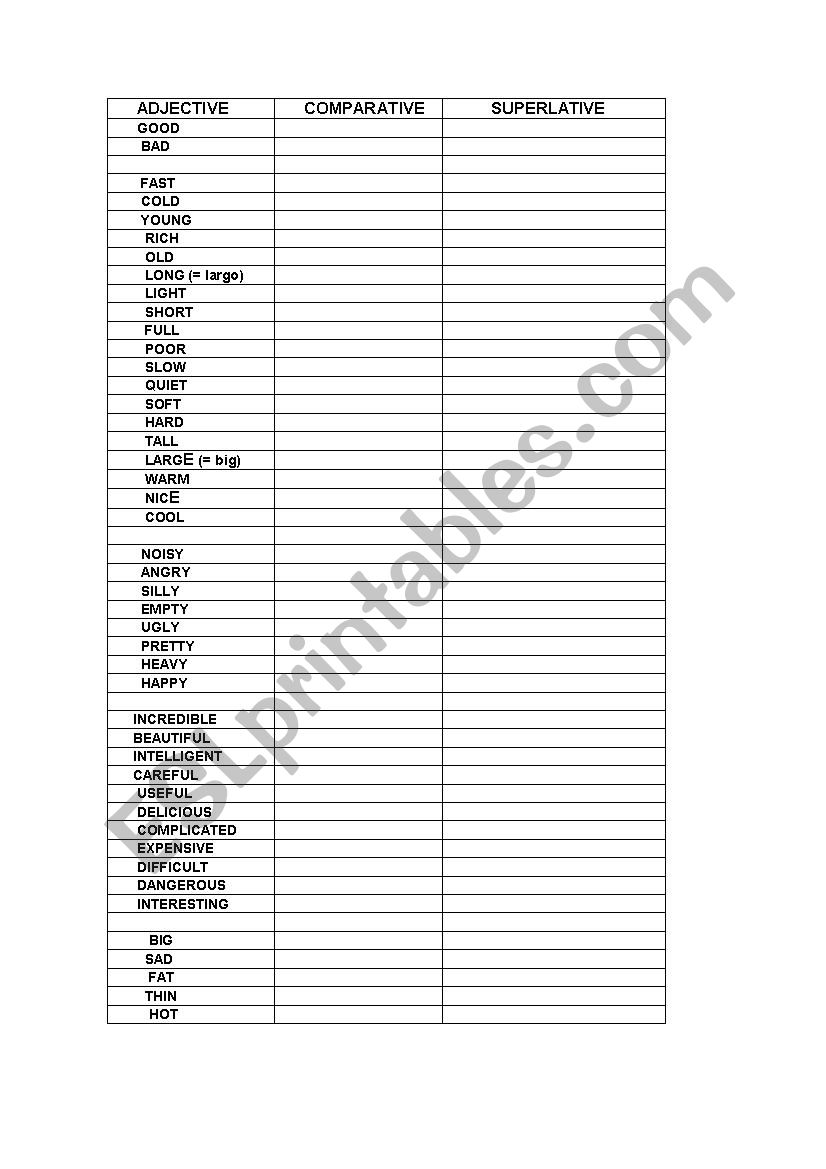 | ADJECTIVE | COMPARATIVE | SUPERLATIVE |
|---|---|---|
| GOOD | | |
| BAD | | |
| | | |
| FAST | | |
| COLD | | |
| YOUNG | | |
| RICH | | |
| OLD | | |
| LONG (= largo) | | |
| LIGHT | | |
| SHORT | | |
| FULL | | |
| POOR | | |
| SLOW | | |
| QUIET | | |
| SOFT | | |
| HARD | | |
| TALL | | |
| LARGE (= big) | | |
| WARM | | |
| NICE | | |
| COOL | | |
| | | |
| NOISY | | |
| ANGRY | | |
| SILLY | | |
| EMPTY | | |
| UGLY | | |
| PRETTY | | |
| HEAVY | | |
| HAPPY | | |
| | | |
| INCREDIBLE | | |
| BEAUTIFUL | | |
| INTELLIGENT | | |
| CAREFUL | | |
| USEFUL | | |
| DELICIOUS | | |
| COMPLICATED | | |
| EXPENSIVE | | |
| DIFFICULT | | |
| DANGEROUS | | |
| INTERESTING | | |
| | | |
| BIG | | |
| SAD | | |
| FAT | | |
| THIN | | |
| HOT | | |

ESLprintables.com